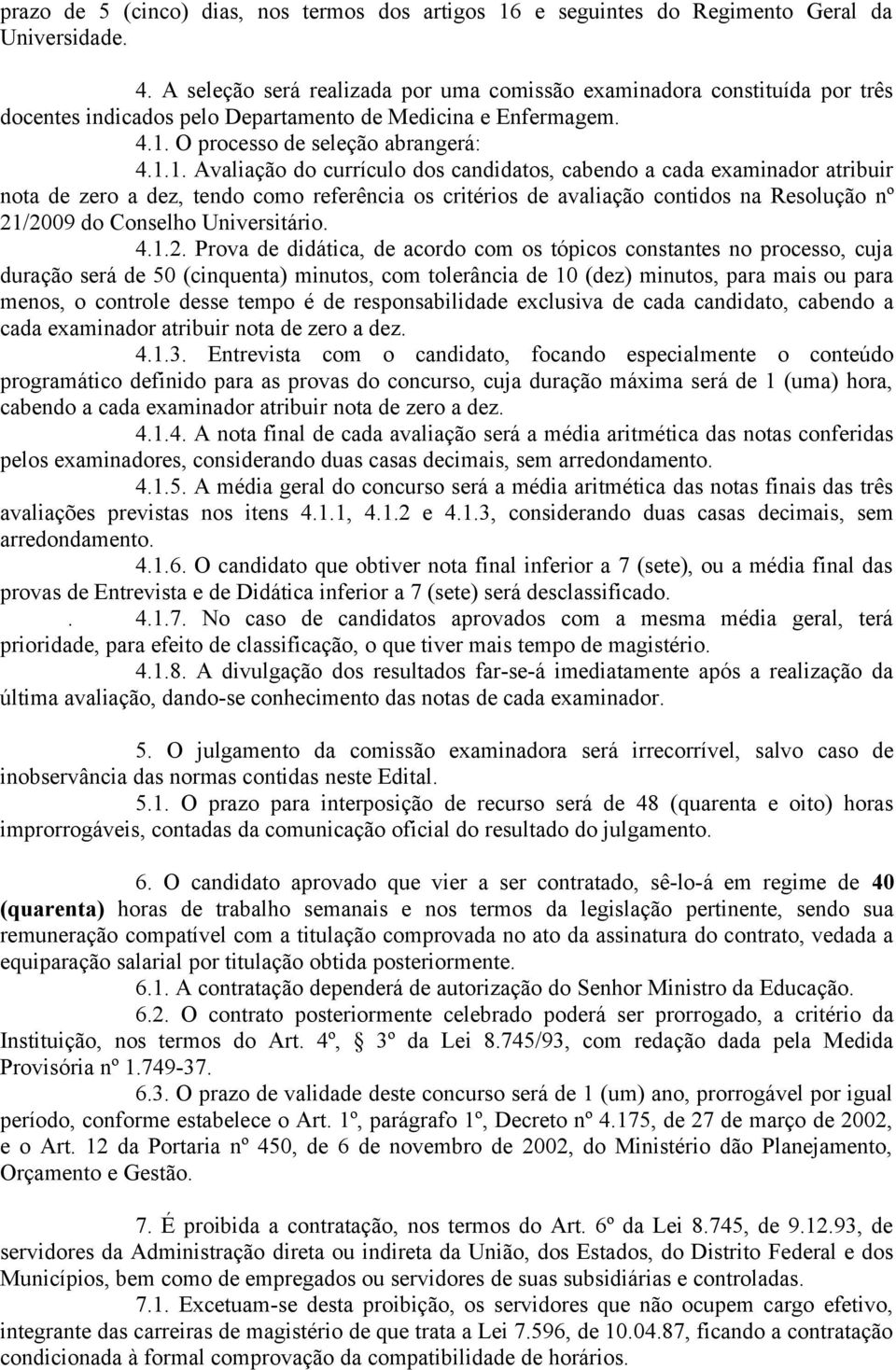 prazo de 5 (cinco) dias, nos termos dos artigos 16 e seguintes do Regimento Geral da Universidade.

4. A seleção será realizada por uma comissão examinadora constituída por três docentes indicados pelo Departamento de Medicina e Enfermagem.

4.1. O processo de seleção abrangerá:

4.1.1. Avaliação do currículo dos candidatos, cabendo a cada examinador atribuir nota de zero a dez, tendo como referência os critérios de avaliação contidos na Resolução nº 21/2009 do Conselho Universitário.

4.1.2. Prova de didática, de acordo com os tópicos constantes no processo, cuja duração será de 50 (cinquenta) minutos, com tolerância de 10 (dez) minutos, para mais ou para menos, o controle desse tempo é de responsabilidade exclusiva de cada candidato, cabendo a cada examinador atribuir nota de zero a dez.

4.1.3. Entrevista com o candidato, focando especialmente o conteúdo programático definido para as provas do concurso, cuja duração máxima será de 1 (uma) hora, cabendo a cada examinador atribuir nota de zero a dez.

4.1.4. A nota final de cada avaliação será a média aritmética das notas conferidas pelos examinadores, considerando duas casas decimais, sem arredondamento.

4.1.5. A média geral do concurso será a média aritmética das notas finais das três avaliações previstas nos itens 4.1.1, 4.1.2 e 4.1.3, considerando duas casas decimais, sem arredondamento.

4.1.6. O candidato que obtiver nota final inferior a 7 (sete), ou a média final das provas de Entrevista e de Didática inferior a 7 (sete) será desclassificado.

. 4.1.7. No caso de candidatos aprovados com a mesma média geral, terá prioridade, para efeito de classificação, o que tiver mais tempo de magistério.

4.1.8. A divulgação dos resultados far-se-á imediatamente após a realização da última avaliação, dando-se conhecimento das notas de cada examinador.

5. O julgamento da comissão examinadora será irrecorrível, salvo caso de inobservância das normas contidas neste Edital.

5.1. O prazo para interposição de recurso será de 48 (quarenta e oito) horas improrrogáveis, contadas da comunicação oficial do resultado do julgamento.

6. O candidato aprovado que vier a ser contratado, sê-lo-á em regime de 40 (quarenta) horas de trabalho semanais e nos termos da legislação pertinente, sendo sua remuneração compatível com a titulação comprovada no ato da assinatura do contrato, vedada a equiparação salarial por titulação obtida posteriormente.

6.1. A contratação dependerá de autorização do Senhor Ministro da Educação.

6.2. O contrato posteriormente celebrado poderá ser prorrogado, a critério da Instituição, nos termos do Art. 4º, 3º da Lei 8.745/93, com redação dada pela Medida Provisória nº 1.749-37.

6.3. O prazo de validade deste concurso será de 1 (um) ano, prorrogável por igual período, conforme estabelece o Art. 1º, parágrafo 1º, Decreto nº 4.175, de 27 de março de 2002, e o Art. 12 da Portaria nº 450, de 6 de novembro de 2002, do Ministério dão Planejamento, Orçamento e Gestão.

7. É proibida a contratação, nos termos do Art. 6º da Lei 8.745, de 9.12.93, de servidores da Administração direta ou indireta da União, dos Estados, do Distrito Federal e dos Municípios, bem como de empregados ou servidores de suas subsidiárias e controladas.

7.1. Excetuam-se desta proibição, os servidores que não ocupem cargo efetivo, integrante das carreiras de magistério de que trata a Lei 7.596, de 10.04.87, ficando a contratação condicionada à formal comprovação da compatibilidade de horários.